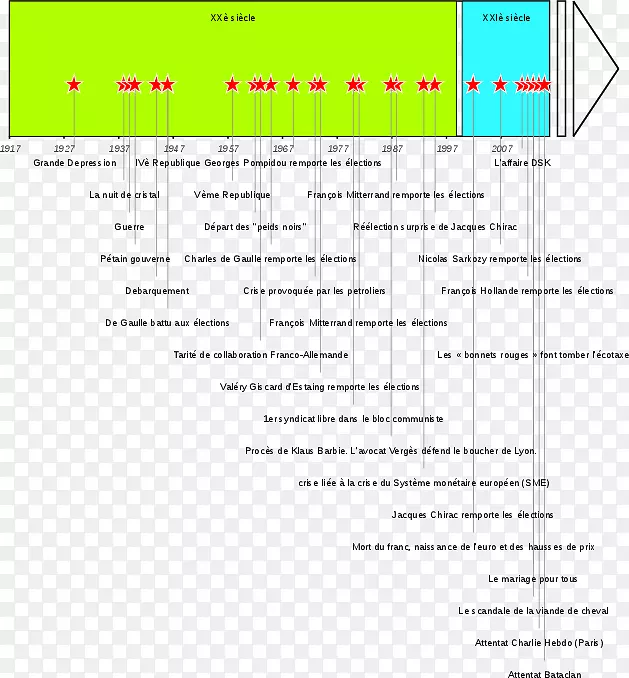 XXè siècle

XXIè siècle

1917 1927 1937 1947 1957 1967 1977 1987 1997 2007

Grande Depression IVè Republique Georges Pompidou remporte les élections L'affaire DSK

La nuit de cristal Vème Republique François Mitterrand remporte les élections

Guerre Départ des "peids noirs" Réélection surprise de Jacques Chirac

Pétain gouverne Charles de Gaulle remporte les élections Nicolas Sarkozy remporte les élections

Debarquement Crise provoquée par les petroliers François Hollande remporte les élections

De Gaulle battu aux élections François Mitterrand remporte les élections

Tarité de collaboration Franco-Allemande Les « bonnets rouges » font tomber l'écotaxe

Valéry Giscard d'Estaing remporte les élections

1er syndicat libre dans le bloc communiste

Procès de Klaus Barbie. L'avocat Vergès défend le boucher de Lyon.

crise liée à la crise du Système monétaire européen (SME)

Jacques Chirac remporte les élections

Mort du franc, naissance de l'euro et des hausses de prix

Le mariage pour tous

Le scandale de la viande de cheval

Attentat Charlie Hebdo (Paris)

Attentat Bataclan